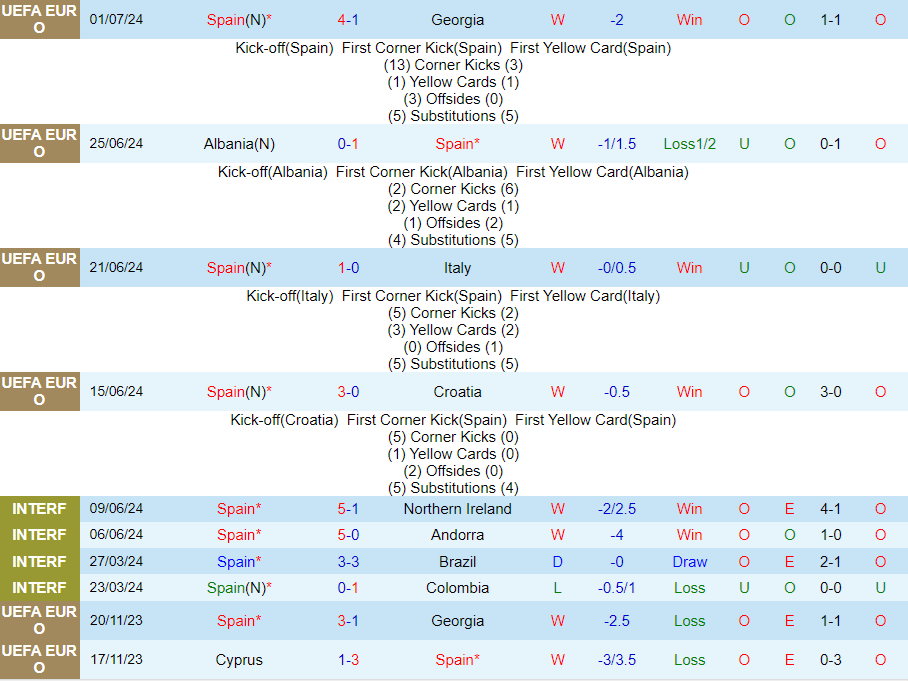 | UEFA EURO | 01/07/24 | Spain(N)* | 4-1 | Georgia | W | -2 | Win | O | O | 1-1 | O |
|---|---|---|---|---|---|---|---|---|---|---|---|

Kick-off(Spain) First Corner Kick(Spain) First Yellow Card(Spain)
(13) Corner Kicks (3)
(1) Yellow Cards (1)
(3) Offsides (0)
(5) Substitutions (5)

| UEFA EURO | 25/06/24 | Albania(N) | 0-1 | Spain* | W | -1/1.5 | Loss1/2 | U | O | 0-1 | O |
|---|---|---|---|---|---|---|---|---|---|---|---|

Kick-off(Albania) First Corner Kick(Albania) First Yellow Card(Albania)
(2) Corner Kicks (6)
(2) Yellow Cards (1)
(1) Offsides (2)
(4) Substitutions (5)

| UEFA EURO | 21/06/24 | Spain(N)* | 1-0 | Italy | W | -0/0.5 | Win | U | O | 0-0 | U |
|---|---|---|---|---|---|---|---|---|---|---|---|

Kick-off(Italy) First Corner Kick(Spain) First Yellow Card(Italy)
(5) Corner Kicks (2)
(3) Yellow Cards (2)
(0) Offsides (1)
(5) Substitutions (5)

| UEFA EURO | 15/06/24 | Spain(N)* | 3-0 | Croatia | W | -0.5 | Win | O | O | 3-0 | O |
|---|---|---|---|---|---|---|---|---|---|---|---|

Kick-off(Croatia) First Corner Kick(Spain) First Yellow Card(Spain)
(5) Corner Kicks (0)
(1) Yellow Cards (0)
(2) Offsides (0)
(5) Substitutions (4)

| INTERF | 09/06/24 | Spain* | 5-1 | Northern Ireland | W | -2/2.5 | Win | O | E | 4-1 | O |
|---|---|---|---|---|---|---|---|---|---|---|---|
| INTERF | 06/06/24 | Spain* | 5-0 | Andorra | W | -4 | Win | O | O | 1-0 | O |
| INTERF | 27/03/24 | Spain* | 3-3 | Brazil | D | -0 | Draw | O | E | 2-1 | O |
| INTERF | 23/03/24 | Spain(N)* | 0-1 | Colombia | L | -0.5/1 | Loss | U | O | 0-0 | U |
| UEFA EURO | 20/11/23 | Spain* | 3-1 | Georgia | W | -2.5 | Loss | O | E | 1-1 | O |
| UEFA EURO | 17/11/23 | Cyprus | 1-3 | Spain* | W | -3/3.5 | Loss | O | E | 0-3 | O |